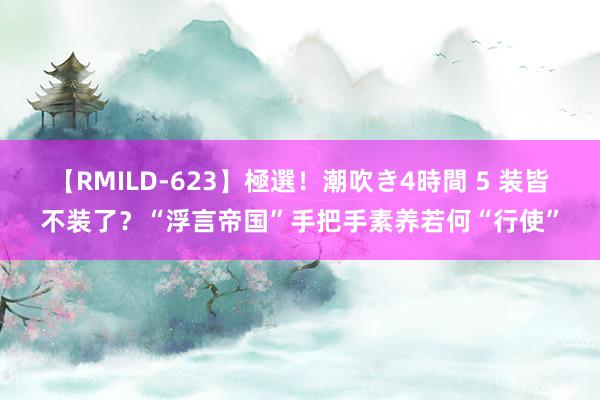 【RMILD-623】極選！潮吹き4時間 5 装皆不装了？“浮言帝国”手把手素养若何“行使”